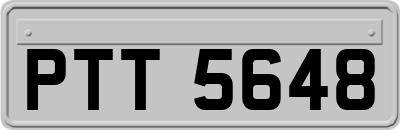 PTT 5648